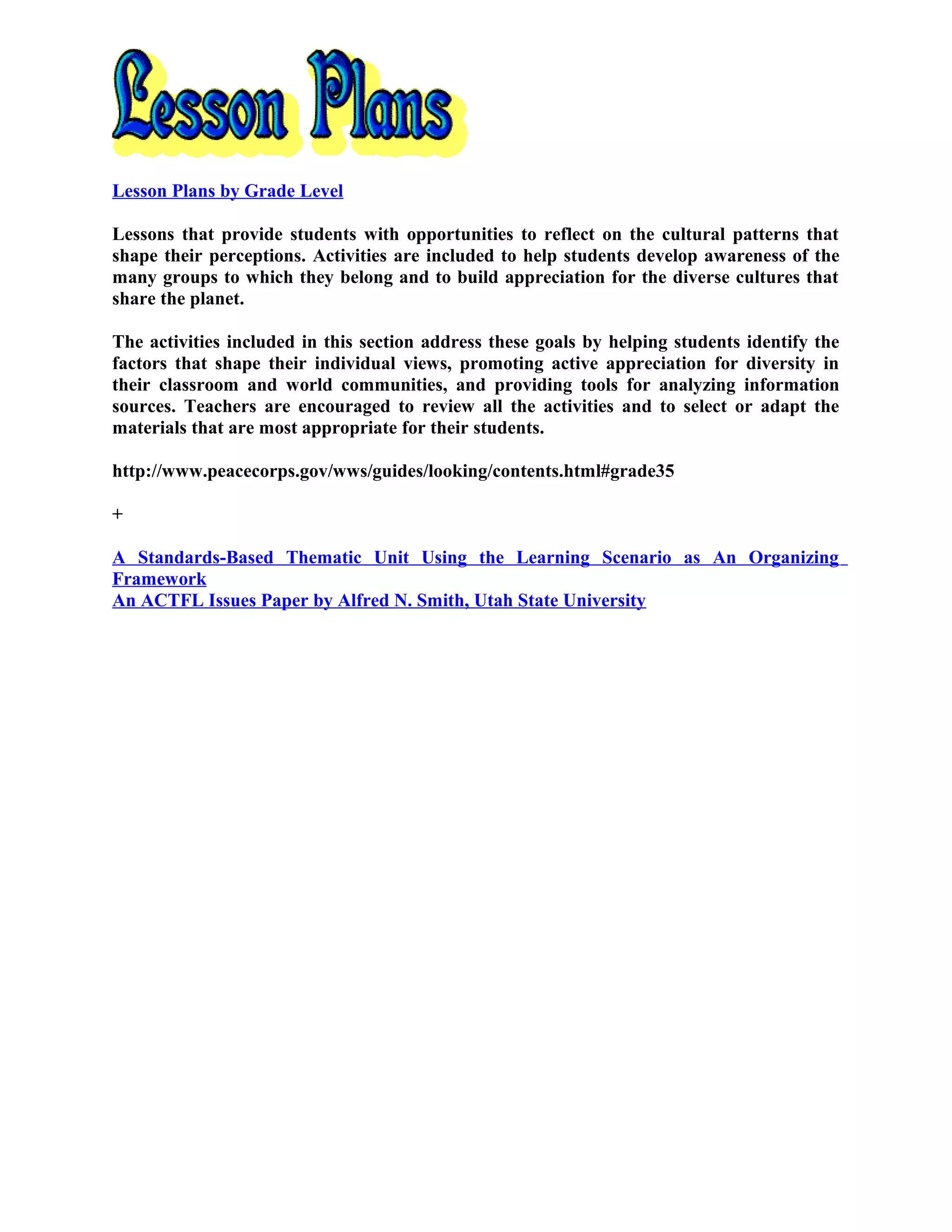 Lesson Plans

Lesson Plans by Grade Level

Lessons that provide students with opportunities to reflect on the cultural patterns that shape their perceptions. Activities are included to help students develop awareness of the many groups to which they belong and to build appreciation for the diverse cultures that share the planet.

The activities included in this section address these goals by helping students identify the factors that shape their individual views, promoting active appreciation for diversity in their classroom and world communities, and providing tools for analyzing information sources. Teachers are encouraged to review all the activities and to select or adapt the materials that are most appropriate for their students.

http://www.peacecorps.gov/wws/guides/looking/contents.html#grade35

+

A Standards-Based Thematic Unit Using the Learning Scenario as An Organizing Framework
An ACTFL Issues Paper by Alfred N. Smith, Utah State University